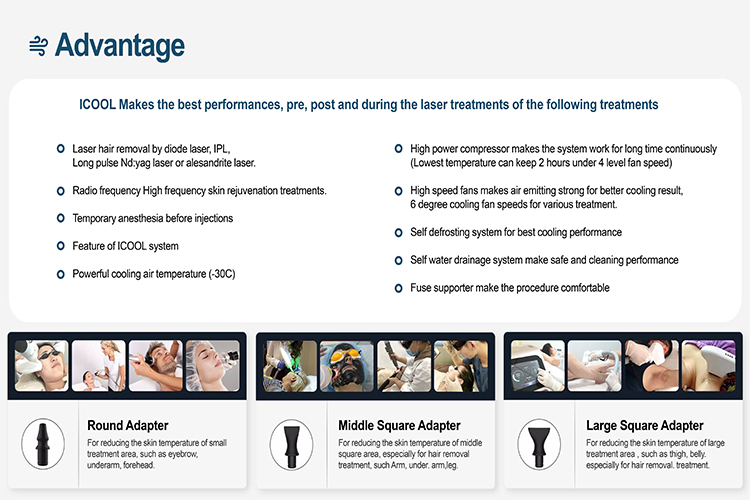 Advantage

ICOOL Makes the best performances, pre, post and during the laser treatments of the following treatments

Laser hair removal by diode laser, IPL, Long pulse Nd:yag laser or alesandrite laser.

Radio frequency High frequency skin rejuvenation treatments.

Temporary anesthesia before injections

Feature of ICOOL system

Powerful cooling air temperature (-30C)

High power compressor makes the system work for long time continuously (Lowest temperature can keep 2 hours under 4 level fan speed)

High speed fans makes air emitting strong for better cooling result, 6 degree cooling fan speeds for various treatment.

Self defrosting system for best cooling performance

Self water drainage system make safe and cleaning performance

Fuse supporter make the procedure comfortable

Round Adapter
For reducing the skin temperature of small treatment area, such as eyebrow, underarm, forehead.

Middle Square Adapter
For reducing the skin temperature of middle square area, especially for hair removal treatment, such Arm, under. arm,leg.

Large Square Adapter
For reducing the skin temperature of large treatment area , such as thigh, belly. especially for hair removal. treatment.